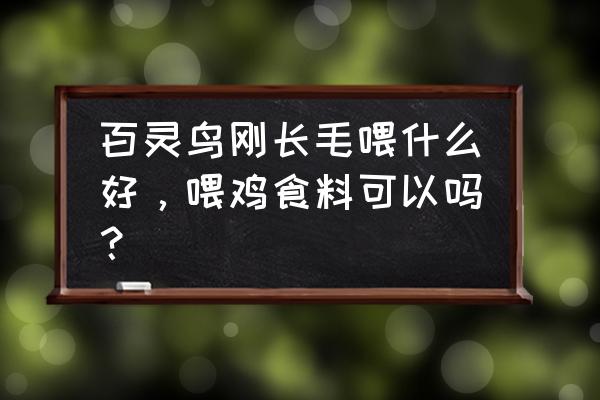 百灵鸟刚长毛喂什么好，喂鸡食料可以吗？